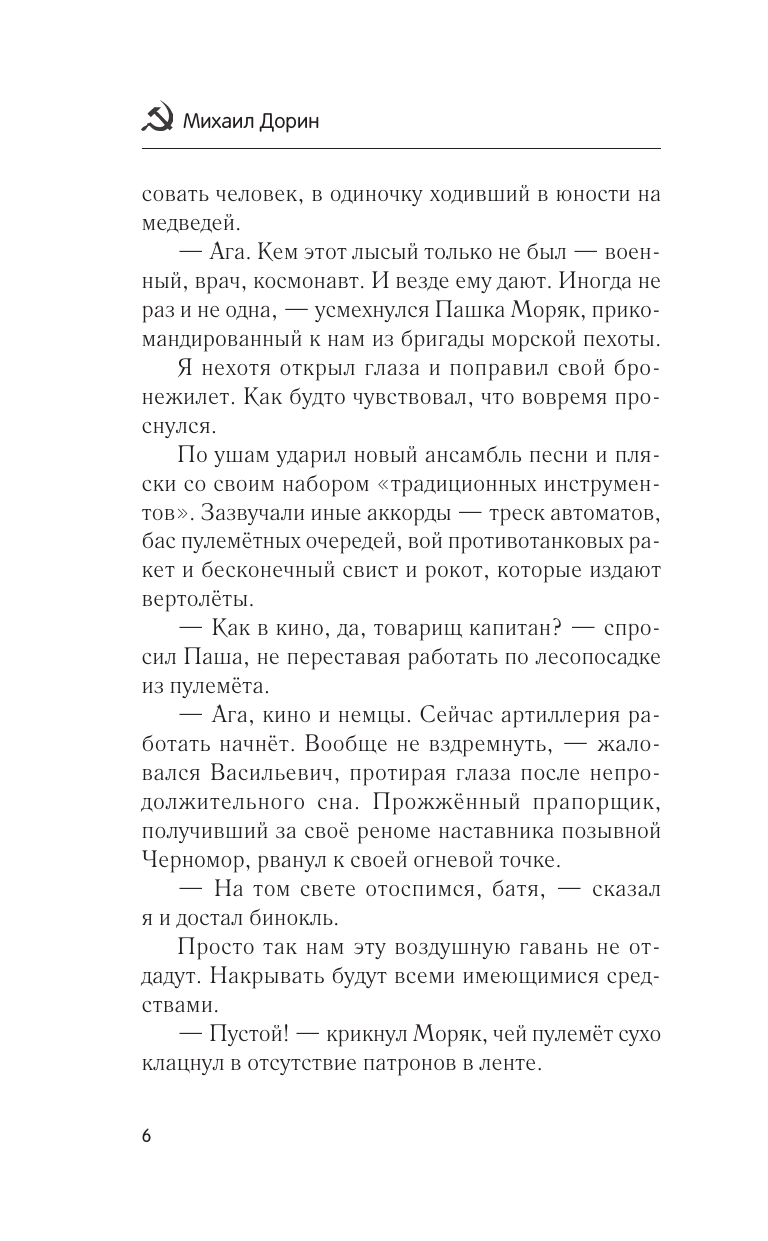 Михаил Дорин

совать человек, в одиночку ходивший в юности на медведей.

— Ага. Кем этот лысый только не был — военный, врач, космонавт. И везде ему дают. Иногда не раз и не одна, — усмехнулся Пашка Моряк, прикомандированный к нам из бригады морской пехоты.

Я нехотя открыл глаза и поправил свой бронежилет. Как будто чувствовал, что вовремя проснулся.

По ушам ударил новый ансамбль песни и пляски со своим набором «традиционных инструментов». Зазвучали иные аккорды — треск автоматов, бас пулемётных очередей, вой противотанковых ракет и бесконечный свист и рокот, которые издают вертолёты.

— Как в кино, да, товарищ капитан? — спросил Паша, не переставая работать по лесопосадке из пулемёта.

— Ага, кино и немцы. Сейчас артиллерия работать начнёт. Вообще не вздремнуть, — жаловался Васильевич, протирая глаза после непродолжительного сна. Прожжённый прапорщик, получивший за своё реноме наставника позывной Черномор, рванул к своей огневой точке.

— На том свете отоспимся, батя, — сказал я и достал бинокль.

Просто так нам эту воздушную гавань не отдадут. Накрывать будут всеми имеющимися средствами.

— Пустой! — крикнул Моряк, чей пулемёт сухо клацнул в отсутствие патронов в ленте.

6